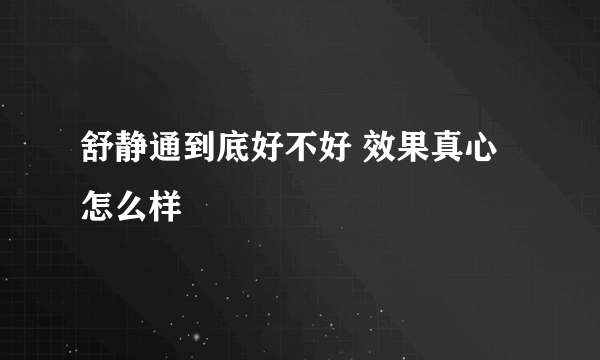 舒静通到底好不好 效果真心怎么样